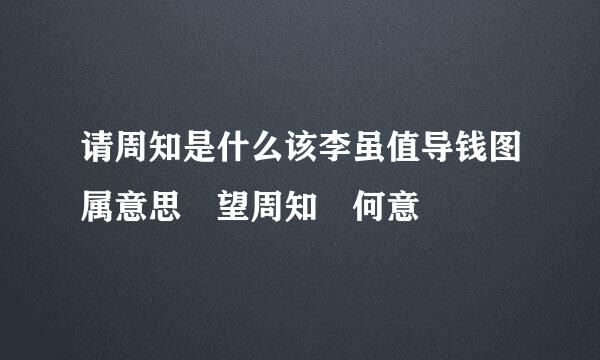 请周知是什么该李虽值导钱图属意思　望周知　何意